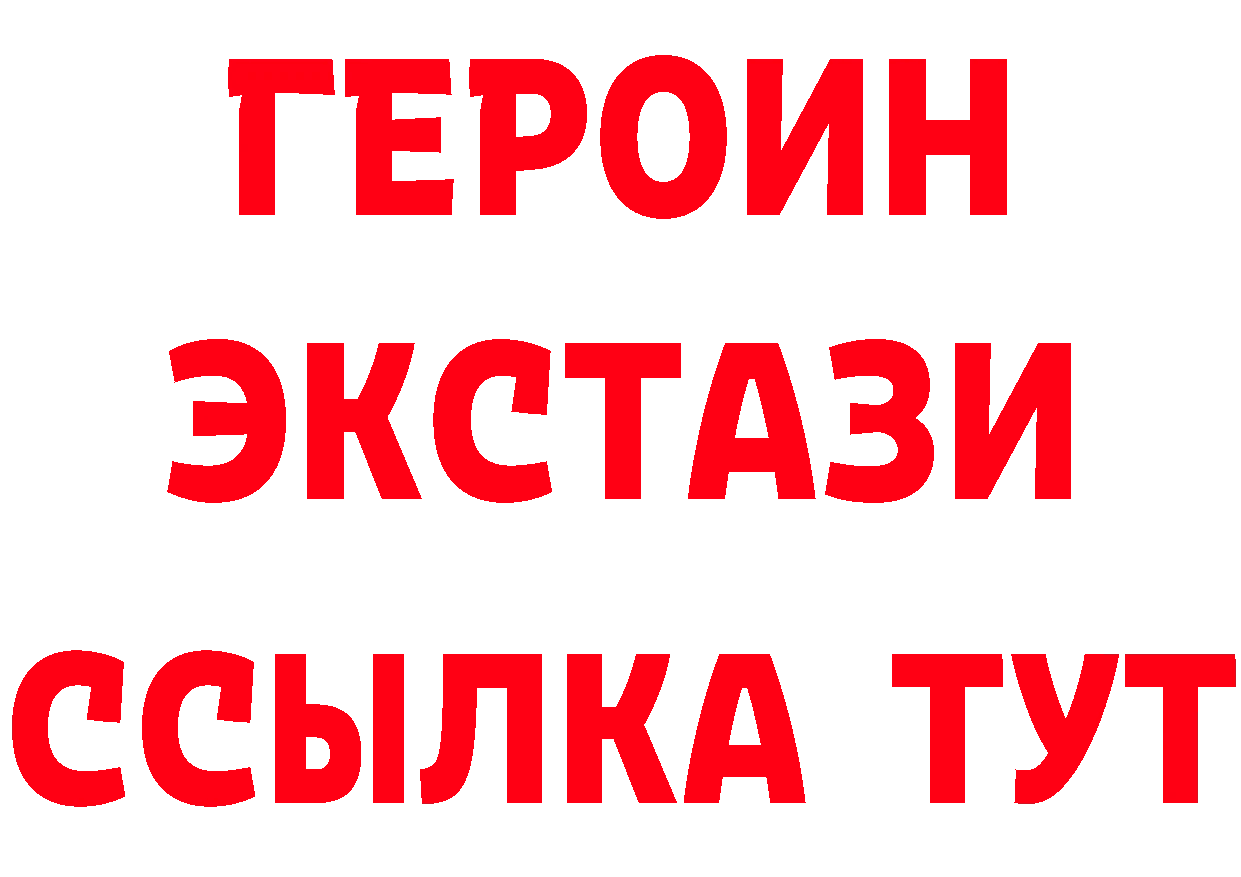 ГЕРОИН
ЭКСТАЗИ
ССЫЛКА ТУТ